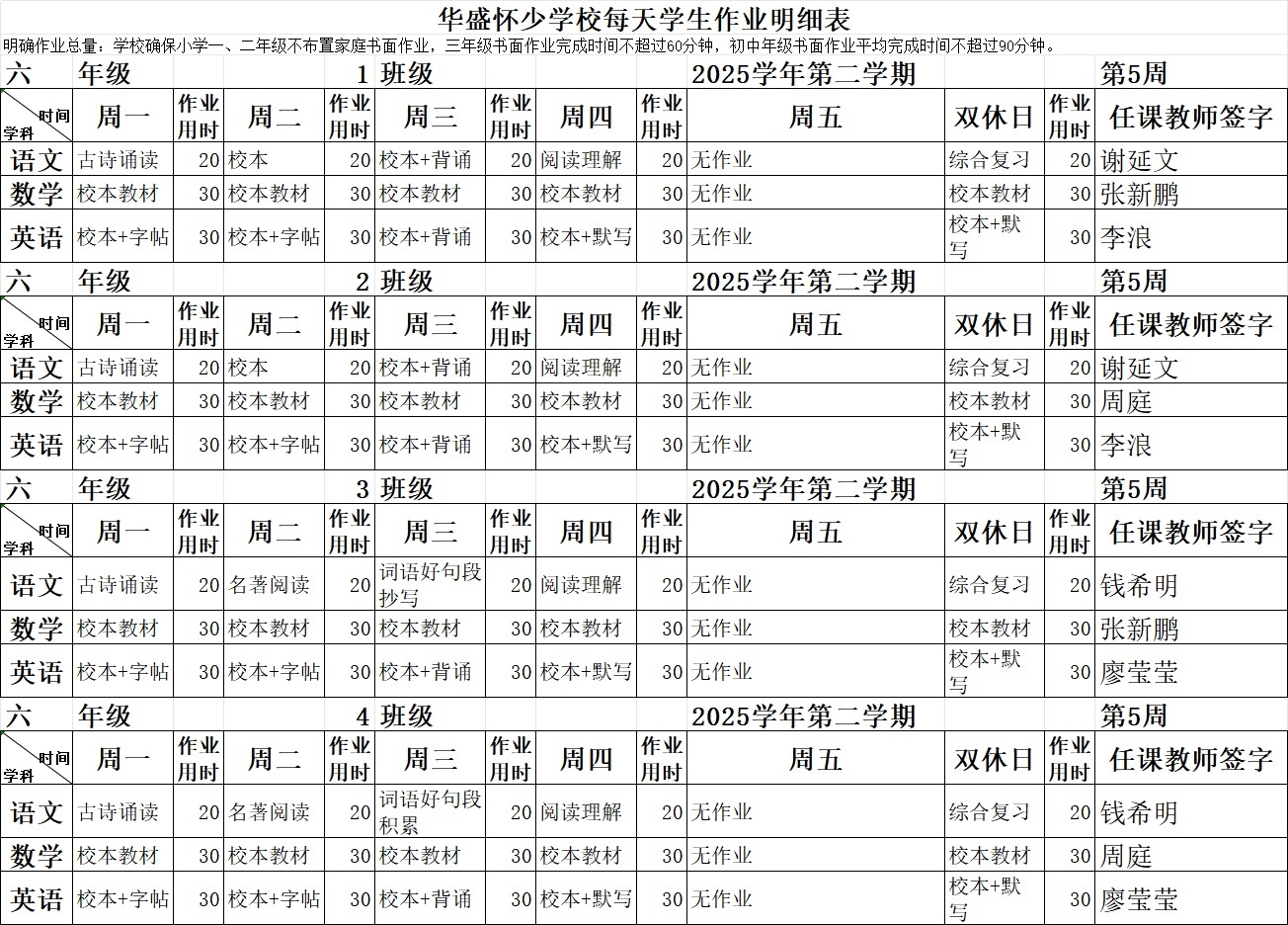 华盛怀少学校每天学生作业明细表

明确作业总量：学校确保小学一、二年级不布置家庭书面作业，三年级书面作业完成时间不超过60分钟，初中年级书面作业平均完成时间不超过90分钟。

六 年级 1 班级 2025学年第二学期 第5周

| 时间 学科 | 周一 | 作业用时 | 周二 | 作业用时 | 周三 | 作业用时 | 周四 | 作业用时 | 周五 | 双休日 | 作业用时 | 任课教师签字 |
|---|---|---|---|---|---|---|---|---|---|---|---|---|
| 语文 | 古诗诵读 | 20 | 校本 | 20 | 校本+背诵 | 20 | 阅读理解 | 20 | 无作业 | 综合复习 | 20 | 谢延文 |
| 数学 | 校本教材 | 30 | 校本教材 | 30 | 校本教材 | 30 | 校本教材 | 30 | 无作业 | 校本教材 | 30 | 张新鹏 |
| 英语 | 校本+字帖 | 30 | 校本+字帖 | 30 | 校本+背诵 | 30 | 校本+默写 | 30 | 无作业 | 校本+默写 | 30 | 李浪 |

六 年级 2 班级 2025学年第二学期 第5周

| 时间 学科 | 周一 | 作业用时 | 周二 | 作业用时 | 周三 | 作业用时 | 周四 | 作业用时 | 周五 | 双休日 | 作业用时 | 任课教师签字 |
|---|---|---|---|---|---|---|---|---|---|---|---|---|
| 语文 | 古诗诵读 | 20 | 校本 | 20 | 校本+背诵 | 20 | 阅读理解 | 20 | 无作业 | 综合复习 | 20 | 谢延文 |
| 数学 | 校本教材 | 30 | 校本教材 | 30 | 校本教材 | 30 | 校本教材 | 30 | 无作业 | 校本教材 | 30 | 周庭 |
| 英语 | 校本+字帖 | 30 | 校本+字帖 | 30 | 校本+背诵 | 30 | 校本+默写 | 30 | 无作业 | 校本+默写 | 30 | 李浪 |

六 年级 3 班级 2025学年第二学期 第5周

| 时间 学科 | 周一 | 作业用时 | 周二 | 作业用时 | 周三 | 作业用时 | 周四 | 作业用时 | 周五 | 双休日 | 作业用时 | 任课教师签字 |
|---|---|---|---|---|---|---|---|---|---|---|---|---|
| 语文 | 古诗诵读 | 20 | 名著阅读 | 20 | 词语好句段抄写 | 20 | 阅读理解 | 20 | 无作业 | 综合复习 | 20 | 钱希明 |
| 数学 | 校本教材 | 30 | 校本教材 | 30 | 校本教材 | 30 | 校本教材 | 30 | 无作业 | 校本教材 | 30 | 张新鹏 |
| 英语 | 校本+字帖 | 30 | 校本+字帖 | 30 | 校本+背诵 | 30 | 校本+默写 | 30 | 无作业 | 校本+默写 | 30 | 廖莹莹 |

六 年级 4 班级 2025学年第二学期 第5周

| 时间 学科 | 周一 | 作业用时 | 周二 | 作业用时 | 周三 | 作业用时 | 周四 | 作业用时 | 周五 | 双休日 | 作业用时 | 任课教师签字 |
|---|---|---|---|---|---|---|---|---|---|---|---|---|
| 语文 | 古诗诵读 | 20 | 名著阅读 | 20 | 词语好句段积累 | 20 | 阅读理解 | 20 | 无作业 | 综合复习 | 20 | 钱希明 |
| 数学 | 校本教材 | 30 | 校本教材 | 30 | 校本教材 | 30 | 校本教材 | 30 | 无作业 | 校本教材 | 30 | 周庭 |
| 英语 | 校本+字帖 | 30 | 校本+字帖 | 30 | 校本+背诵 | 30 | 校本+默写 | 30 | 无作业 | 校本+默写 | 30 | 廖莹莹 |